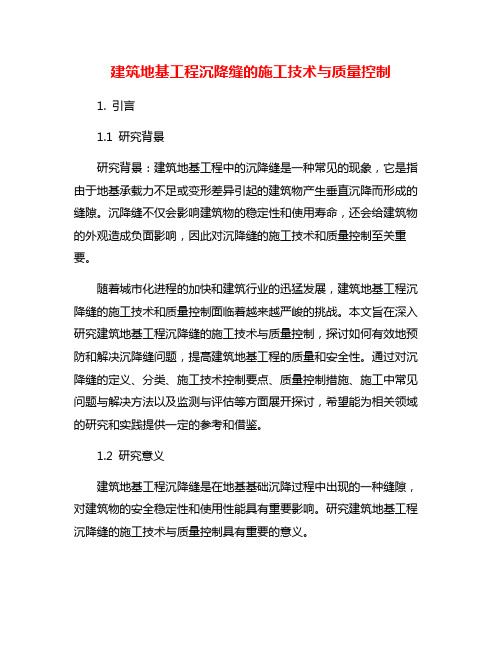 建筑地基工程沉降缝的施工技术与质量控制

1. 引言

1.1 研究背景

研究背景：建筑地基工程中的沉降缝是一种常见的现象，它是指由于地基承载力不足或变形差异引起的建筑物产生垂直沉降而形成的缝隙。沉降缝不仅会影响建筑物的稳定性和使用寿命，还会给建筑物的外观造成负面影响，因此对沉降缝的施工技术和质量控制至关重要。

随着城市化进程的加快和建筑行业的迅猛发展，建筑地基工程沉降缝的施工技术和质量控制面临着越来越严峻的挑战。本文旨在深入研究建筑地基工程沉降缝的施工技术与质量控制，探讨如何有效地预防和解决沉降缝问题，提高建筑地基工程的质量和安全性。通过对沉降缝的定义、分类、施工技术控制要点、质量控制措施、施工中常见问题与解决方法以及监测与评估等方面展开探讨，希望能为相关领域的研究和实践提供一定的参考和借鉴。

1.2 研究意义

建筑地基工程沉降缝是在地基基础沉降过程中出现的一种缝隙，对建筑物的安全稳定性和使用性能具有重要影响。研究建筑地基工程沉降缝的施工技术与质量控制具有重要的意义。